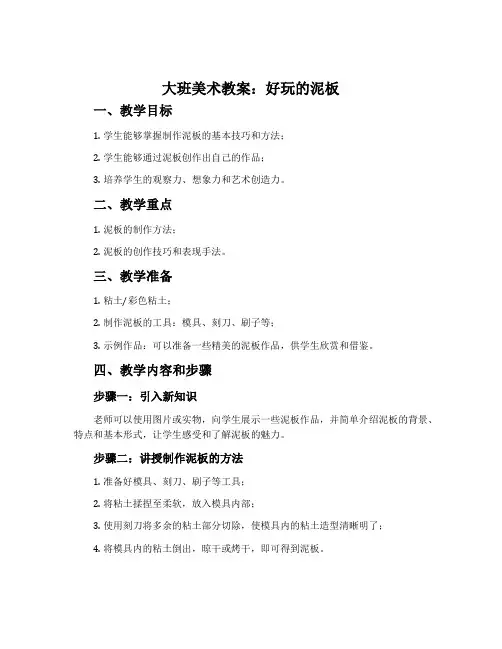 大班美术教案：好玩的泥板

一、教学目标

1. 学生能够掌握制作泥板的基本技巧和方法；

2. 学生能够通过泥板创作出自己的作品；

3. 培养学生的观察力、想象力和艺术创造力。

二、教学重点

1. 泥板的制作方法；

2. 泥板的创作技巧和表现手法。

三、教学准备

1. 粘土/彩色粘土；

2. 制作泥板的工具：模具、刻刀、刷子等；

3. 示例作品：可以准备一些精美的泥板作品，供学生欣赏和借鉴。

四、教学内容和步骤

步骤一：引入新知识

老师可以使用图片或实物，向学生展示一些泥板作品，并简单介绍泥板的背景、特点和基本形式，让学生感受和了解泥板的魅力。

步骤二：讲授制作泥板的方法

1. 准备好模具、刻刀、刷子等工具；

2. 将粘土揉捏至柔软，放入模具内部；

3. 使用刻刀将多余的粘土部分切除，使模具内的粘土造型清晰明了；

4. 将模具内的粘土倒出，晾干或烤干，即可得到泥板。